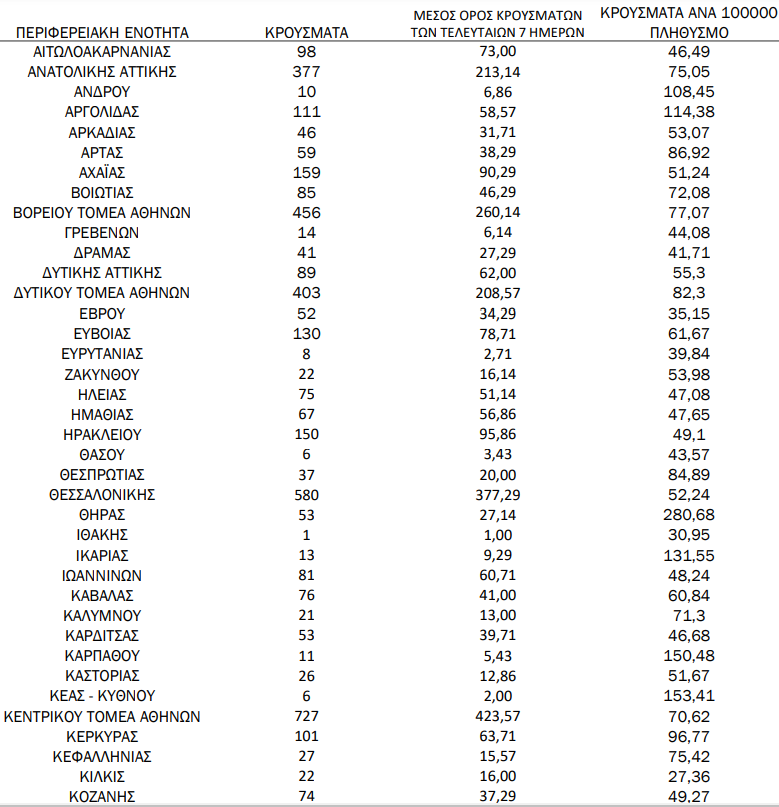 | ΠΕΡΙΦΕΡΕΙΑΚΗ ΕΝΟΤΗΤΑ | ΚΡΟΥΣΜΑΤΑ | ΜΕΣΟΣ ΟΡΟΣ ΚΡΟΥΣΜΑΤΩΝ ΤΩΝ ΤΕΛΕΥΤΑΙΩΝ 7 ΗΜΕΡΩΝ | ΚΡΟΥΣΜΑΤΑ ΑΝΑ 100000 ΠΛΗΘΥΣΜΟ |
|---|---|---|---|
| ΑΙΤΩΛΟΑΚΑΡΝΑΝΙΑΣ | 98 | 73,00 | 46,49 |
| ΑΝΑΤΟΛΙΚΗΣ ΑΤΤΙΚΗΣ | 377 | 213,14 | 75,05 |
| ΑΝΔΡΟΥ | 10 | 6,86 | 108,45 |
| ΑΡΓΟΛΙΔΑΣ | 111 | 58,57 | 114,38 |
| ΑΡΚΑΔΙΑΣ | 46 | 31,71 | 53,07 |
| ΑΡΤΑΣ | 59 | 38,29 | 86,92 |
| ΑΧΑΪΑΣ | 159 | 90,29 | 51,24 |
| ΒΟΙΩΤΙΑΣ | 85 | 46,29 | 72,08 |
| ΒΟΡΕΙΟΥ ΤΟΜΕΑ ΑΘΗΝΩΝ | 456 | 260,14 | 77,07 |
| ΓΡΕΒΕΝΩΝ | 14 | 6,14 | 44,08 |
| ΔΡΑΜΑΣ | 41 | 27,29 | 41,71 |
| ΔΥΤΙΚΗΣ ΑΤΤΙΚΗΣ | 89 | 62,00 | 55,3 |
| ΔΥΤΙΚΟΥ ΤΟΜΕΑ ΑΘΗΝΩΝ | 403 | 208,57 | 82,3 |
| ΕΒΡΟΥ | 52 | 34,29 | 35,15 |
| ΕΥΒΟΙΑΣ | 130 | 78,71 | 61,67 |
| ΕΥΡΥΤΑΝΙΑΣ | 8 | 2,71 | 39,84 |
| ΖΑΚΥΝΘΟΥ | 22 | 16,14 | 53,98 |
| ΗΛΕΙΑΣ | 75 | 51,14 | 47,08 |
| ΗΜΑΘΙΑΣ | 67 | 56,86 | 47,65 |
| ΗΡΑΚΛΕΙΟΥ | 150 | 95,86 | 49,1 |
| ΘΑΣΟΥ | 6 | 3,43 | 43,57 |
| ΘΕΣΠΡΩΤΙΑΣ | 37 | 20,00 | 84,89 |
| ΘΕΣΣΑΛΟΝΙΚΗΣ | 580 | 377,29 | 52,24 |
| ΘΗΡΑΣ | 53 | 27,14 | 280,68 |
| ΙΘΑΚΗΣ | 1 | 1,00 | 30,95 |
| ΙΚΑΡΙΑΣ | 13 | 9,29 | 131,55 |
| ΙΩΑΝΝΙΝΩΝ | 81 | 60,71 | 48,24 |
| ΚΑΒΑΛΑΣ | 76 | 41,00 | 60,84 |
| ΚΑΛΥΜΝΟΥ | 21 | 13,00 | 71,3 |
| ΚΑΡΔΙΤΣΑΣ | 53 | 39,71 | 46,68 |
| ΚΑΡΠΑΘΟΥ | 11 | 5,43 | 150,48 |
| ΚΑΣΤΟΡΙΑΣ | 26 | 12,86 | 51,67 |
| ΚΕΑΣ - ΚΥΘΝΟΥ | 6 | 2,00 | 153,41 |
| ΚΕΝΤΡΙΚΟΥ ΤΟΜΕΑ ΑΘΗΝΩΝ | 727 | 423,57 | 70,62 |
| ΚΕΡΚΥΡΑΣ | 101 | 63,71 | 96,77 |
| ΚΕΦΑΛΛΗΝΙΑΣ | 27 | 15,57 | 75,42 |
| ΚΙΛΚΙΣ | 22 | 16,00 | 27,36 |
| ΚΟΖΑΝΗΣ | 74 | 37,29 | 49,27 |